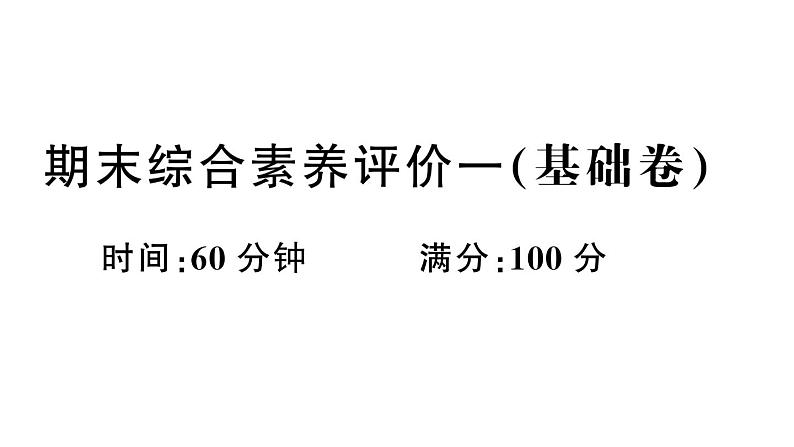 期末综合素养评价一(基础卷)

时间:60 分钟　　满分:100 分